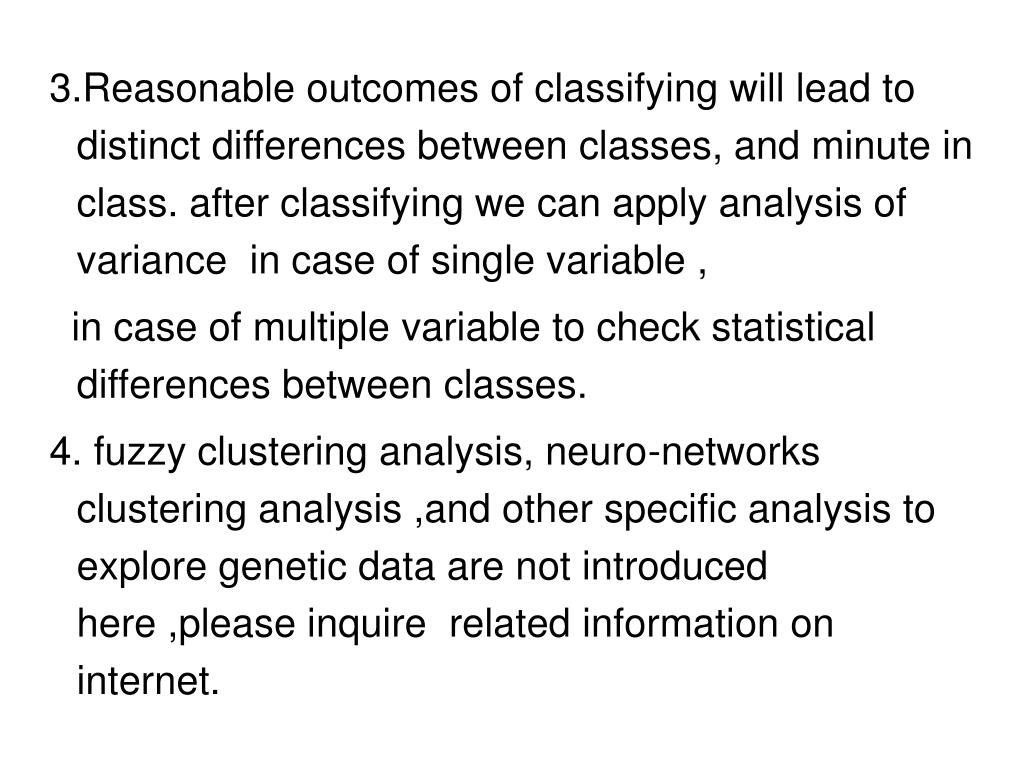 3.Reasonable outcomes of classifying will lead to distinct differences between classes, and minute in class. after classifying we can apply analysis of variance in case of single variable ,

in case of multiple variable to check statistical differences between classes.

4. fuzzy clustering analysis, neuro-networks clustering analysis ,and other specific analysis to explore genetic data are not introduced here ,please inquire related information on internet.